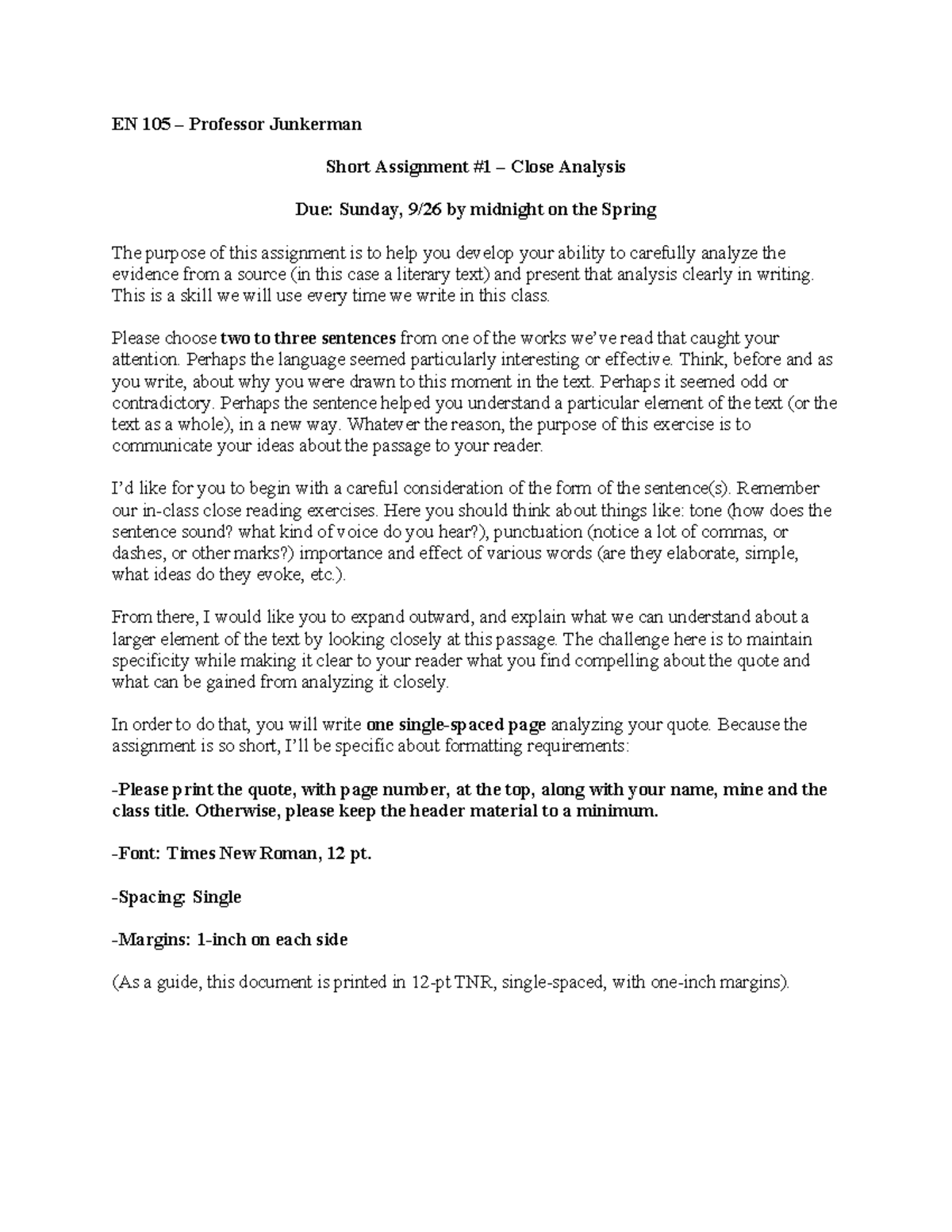 EN 105 – Professor Junkerman

Short Assignment #1 – Close Analysis

Due: Sunday, 9/26 by midnight on the Spring

The purpose of this assignment is to help you develop your ability to carefully analyze the evidence from a source (in this case a literary text) and present that analysis clearly in writing. This is a skill we will use every time we write in this class.

Please choose two to three sentences from one of the works we've read that caught your attention. Perhaps the language seemed particularly interesting or effective. Think, before and as you write, about why you were drawn to this moment in the text. Perhaps it seemed odd or contradictory. Perhaps the sentence helped you understand a particular element of the text (or the text as a whole), in a new way. Whatever the reason, the purpose of this exercise is to communicate your ideas about the passage to your reader.

I'd like for you to begin with a careful consideration of the form of the sentence(s). Remember our in-class close reading exercises. Here you should think about things like: tone (how does the sentence sound? what kind of voice do you hear?), punctuation (notice a lot of commas, or dashes, or other marks?) importance and effect of various words (are they elaborate, simple, what ideas do they evoke, etc.).

From there, I would like you to expand outward, and explain what we can understand about a larger element of the text by looking closely at this passage. The challenge here is to maintain specificity while making it clear to your reader what you find compelling about the quote and what can be gained from analyzing it closely.

In order to do that, you will write one single-spaced page analyzing your quote. Because the assignment is so short, I'll be specific about formatting requirements:

-Please print the quote, with page number, at the top, along with your name, mine and the class title. Otherwise, please keep the header material to a minimum.

-Font: Times New Roman, 12 pt.

-Spacing: Single

-Margins: 1-inch on each side

(As a guide, this document is printed in 12-pt TNR, single-spaced, with one-inch margins).